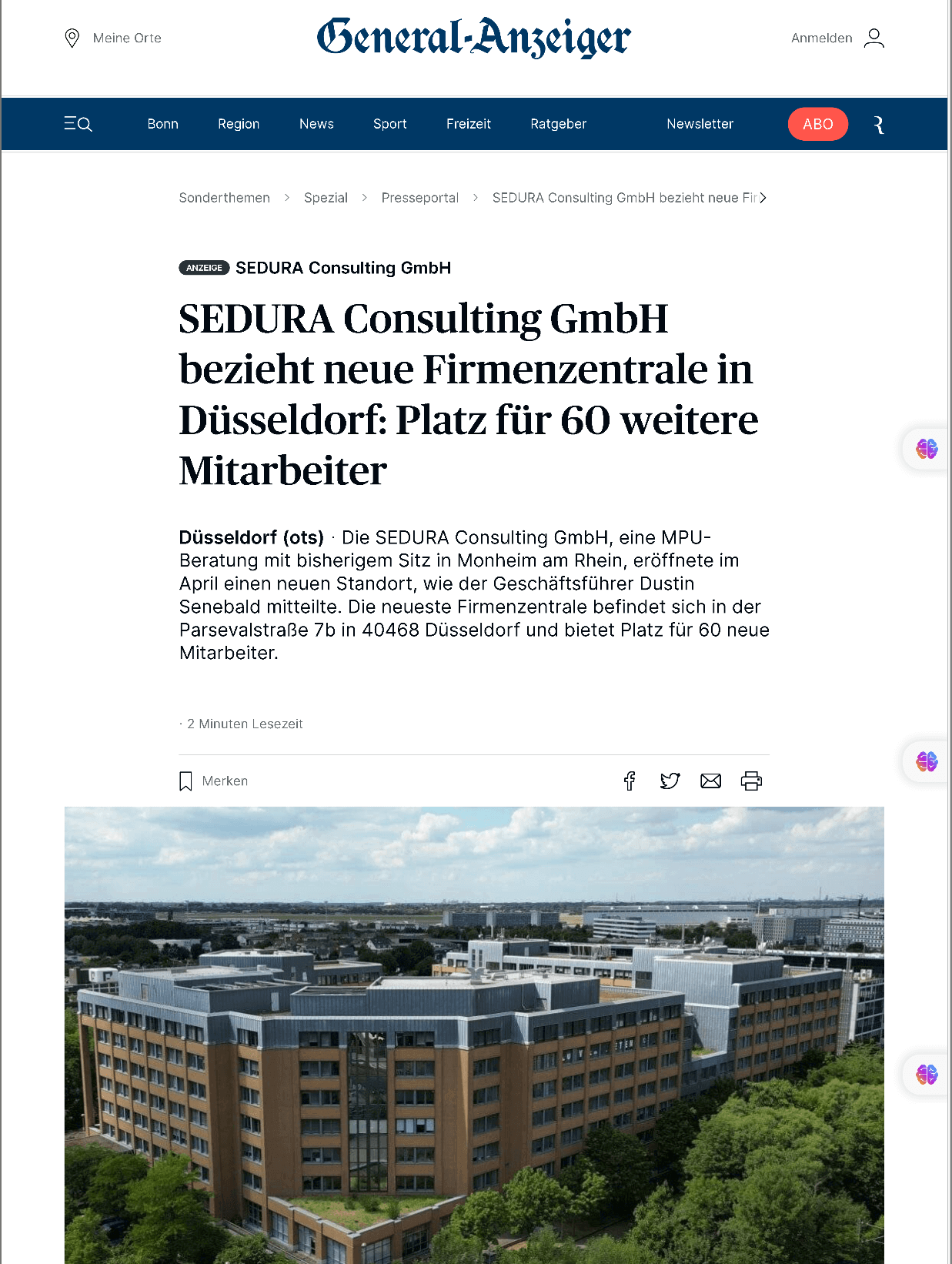 Meine Orte

General-Anzeiger

Anmelden

Bonn Region News Sport Freizeit Ratgeber Newsletter ABO

Sonderthemen > Spezial > Presseportal > SEDURA Consulting GmbH bezieht neue Fir

ANZEIGE SEDURA Consulting GmbH

SEDURA Consulting GmbH bezieht neue Firmenzentrale in Düsseldorf: Platz für 60 weitere Mitarbeiter

Düsseldorf (ots) · Die SEDURA Consulting GmbH, eine MPU-Beratung mit bisherigem Sitz in Monheim am Rhein, eröffnete im April einen neuen Standort, wie der Geschäftsführer Dustin Senebald mitteilte. Die neueste Firmenzentrale befindet sich in der Parsevalstraße 7b in 40468 Düsseldorf und bietet Platz für 60 neue Mitarbeiter.

· 2 Minuten Lesezeit

Merken